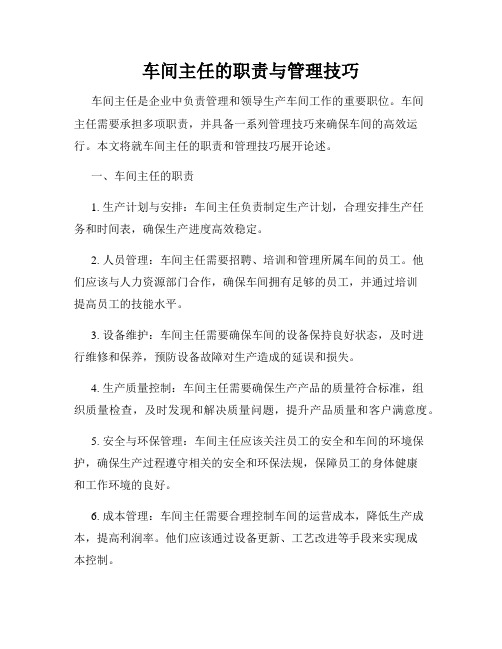 车间主任的职责与管理技巧

车间主任是企业中负责管理和领导生产车间工作的重要职位。车间主任需要承担多项职责，并具备一系列管理技巧来确保车间的高效运行。本文将就车间主任的职责和管理技巧展开论述。

一、车间主任的职责

1. 生产计划与安排：车间主任负责制定生产计划，合理安排生产任务和时间表，确保生产进度高效稳定。

2. 人员管理：车间主任需要招聘、培训和管理所属车间的员工。他们应该与人力资源部门合作，确保车间拥有足够的员工，并通过培训提高员工的技能水平。

3. 设备维护：车间主任需要确保车间的设备保持良好状态，及时进行维修和保养，预防设备故障对生产造成的延误和损失。

4. 生产质量控制：车间主任需要确保生产产品的质量符合标准，组织质量检查，及时发现和解决质量问题，提升产品质量和客户满意度。

5. 安全与环保管理：车间主任应该关注员工的安全和车间的环境保护，确保生产过程遵守相关的安全和环保法规，保障员工的身体健康和工作环境的良好。

6. 成本管理：车间主任需要合理控制车间的运营成本，降低生产成本，提高利润率。他们应该通过设备更新、工艺改进等手段来实现成本控制。